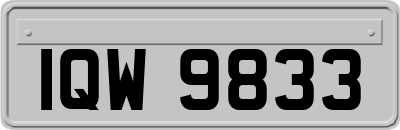 IQW 9833